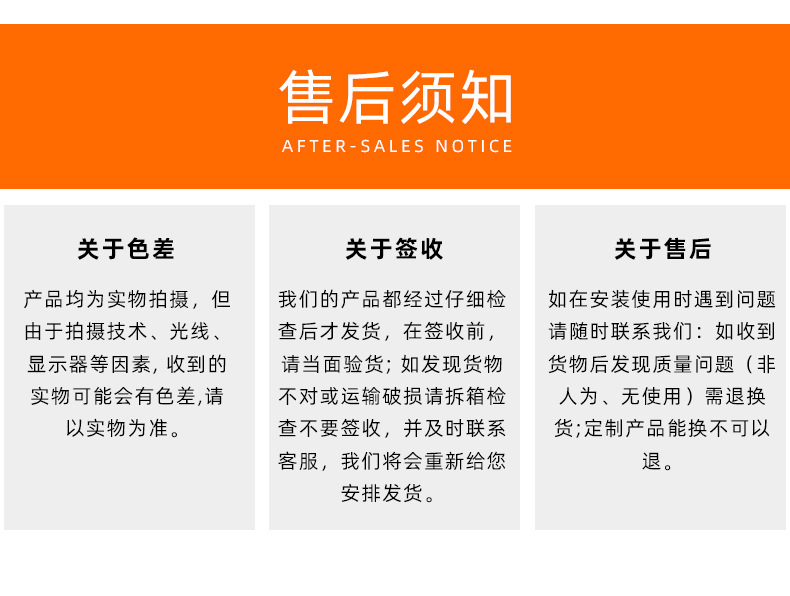 售后须知
AFTER-SALES NOTICE

关于色差

产品均为实物拍摄，但由于拍摄技术、光线、显示器等因素, 收到的实物可能会有色差,请以实物为准。

关于签收

我们的产品都经过仔细检查后才发货，在签收前，请当面验货；如发现货物不对或运输破损请拆箱检查不要签收，并及时联系客服，我们将会重新给您安排发货。

关于售后

如在安装使用时遇到问题请随时联系我们：如收到货物后发现质量问题（非人为、无使用）需退换货;定制产品能换不可以退。